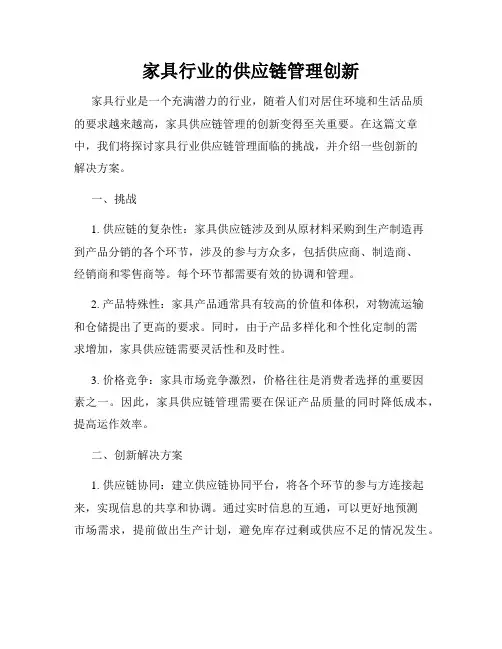 家具行业的供应链管理创新

家具行业是一个充满潜力的行业，随着人们对居住环境和生活品质的要求越来越高，家具供应链管理的创新变得至关重要。在这篇文章中，我们将探讨家具行业供应链管理面临的挑战，并介绍一些创新的解决方案。

一、挑战

1. 供应链的复杂性：家具供应链涉及到从原材料采购到生产制造再到产品分销的各个环节，涉及的参与方众多，包括供应商、制造商、经销商和零售商等。每个环节都需要有效的协调和管理。

2. 产品特殊性：家具产品通常具有较高的价值和体积，对物流运输和仓储提出了更高的要求。同时，由于产品多样化和个性化定制的需求增加，家具供应链需要灵活性和及时性。

3. 价格竞争：家具市场竞争激烈，价格往往是消费者选择的重要因素之一。因此，家具供应链管理需要在保证产品质量的同时降低成本，提高运作效率。

二、创新解决方案

1. 供应链协同：建立供应链协同平台，将各个环节的参与方连接起来，实现信息的共享和协调。通过实时信息的互通，可以更好地预测市场需求，提前做出生产计划，避免库存过剩或供应不足的情况发生。